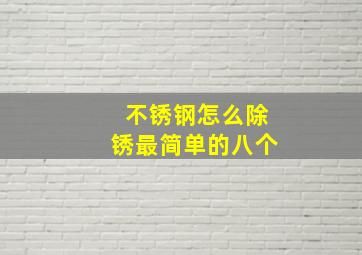 不锈钢怎么除锈最简单的八个